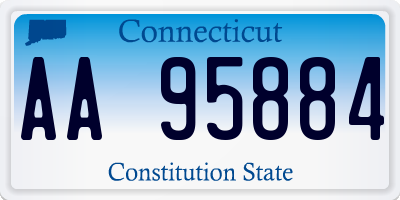 Connecticut

AA 95884

Constitution State